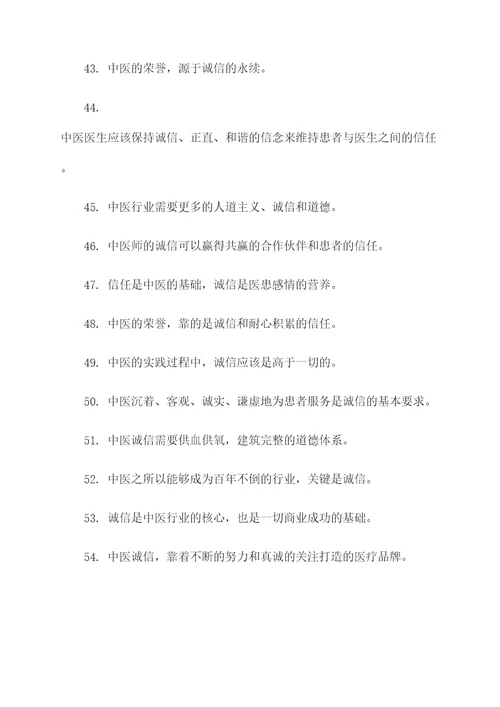 43. 中医的荣誉，源于诚信的永续。

44. 中医医生应该保持诚信、正直、和谐的信念来维持患者与医生之间的信任。

45. 中医行业需要更多的人道主义、诚信和道德。

46. 中医师的诚信可以赢得共赢的合作伙伴和患者的信任。

47. 信任是中医的基础，诚信是医患感情的营养。

48. 中医的荣誉，靠的是诚信和耐心积累的信任。

49. 中医的实践过程中，诚信应该是高于一切的。

50. 中医沉着、客观、诚实、谦虚地为患者服务是诚信的基本要求。

51. 中医诚信需要供血供氧，建筑完整的道德体系。

52. 中医之所以能够成为百年不倒的行业，关键是诚信。

53. 诚信是中医行业的核心，也是一切商业成功的基础。

54. 中医诚信，靠着不断的努力和真诚的关注打造的医疗品牌。